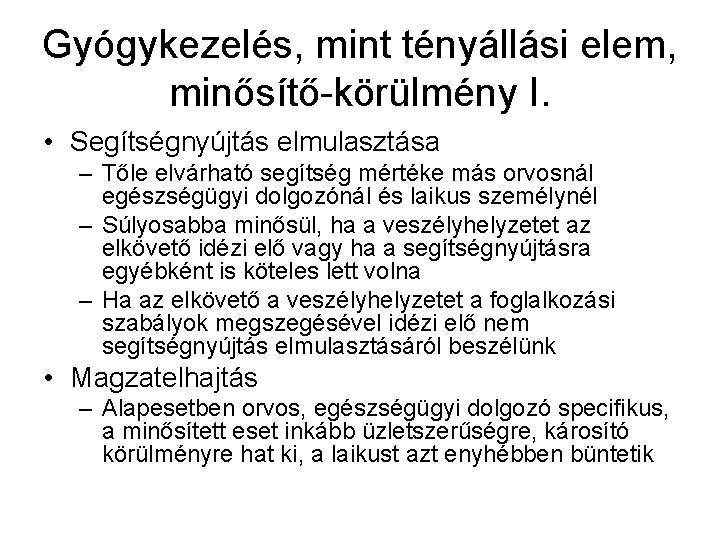 Gyógykezelés, mint tényállási elem, minősítő-körülmény I.

• Segítségnyújtás elmulasztása
 – Tőle elvárható segítség mértéke más orvosnál egészségügyi dolgozónál és laikus személynél
 – Súlyosabba minősül, ha a veszélyhelyzetet az elkövető idézi elő vagy ha a segítségnyújtásra egyébként is köteles lett volna
 – Ha az elkövető a veszélyhelyzetet a foglalkozási szabályok megszegésével idézi elő nem segítségnyújtás elmulasztásáról beszélünk
• Magzatelhajtás
 – Alapesetben orvos, egészségügyi dolgozó specifikus, a minősített eset inkább üzletszerűségre, károsító körülményre hat ki, a laikust azt enyhébben büntetik